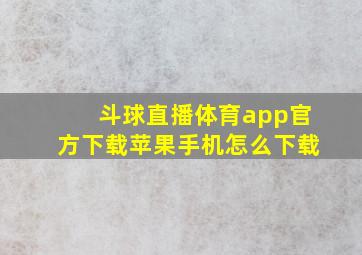 斗球直播体育app官方下载苹果手机怎么下载